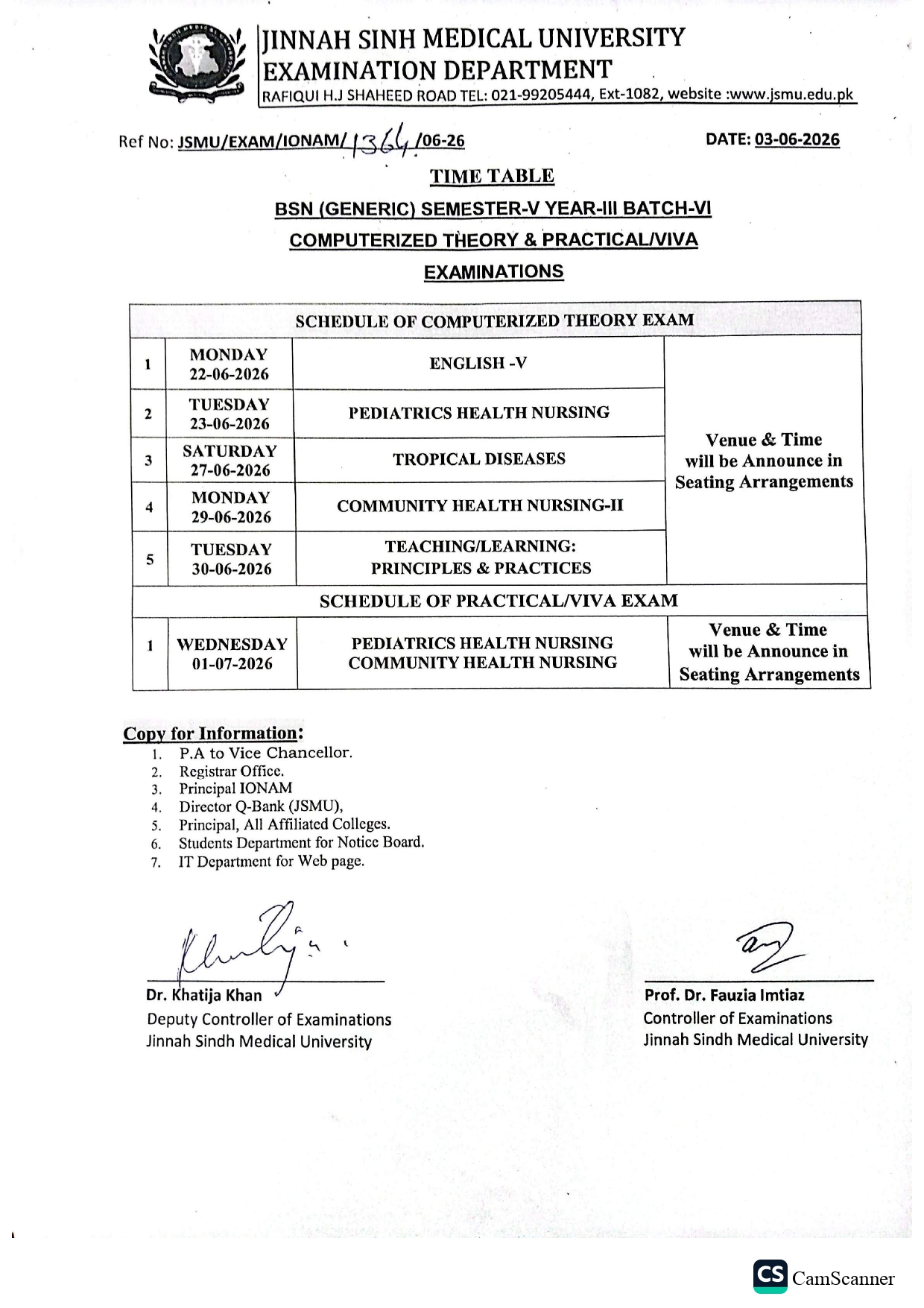 JINNAH SINH MEDICAL UNIVERSITY
EXAMINATION DEPARTMENT
RAFIQUI H.J SHAHEED ROAD TEL: 021-99205444, Ext-1082, website :www.jsmu.edu.pk

Ref No: JSMU/EXAM/IONAM/1364/06-26 DATE: 03-06-2026

TIME TABLE
BSN (GENERIC) SEMESTER-V YEAR-III BATCH-VI
COMPUTERIZED THEORY & PRACTICAL/VIVA
EXAMINATIONS

| SCHEDULE OF COMPUTERIZED THEORY EXAM | | | |
|---|---|---|---|
| 1 | MONDAY 22-06-2026 | ENGLISH -V | Venue & Time will be Announce in Seating Arrangements |
| 2 | TUESDAY 23-06-2026 | PEDIATRICS HEALTH NURSING | |
| 3 | SATURDAY 27-06-2026 | TROPICAL DISEASES | |
| 4 | MONDAY 29-06-2026 | COMMUNITY HEALTH NURSING-II | |
| 5 | TUESDAY 30-06-2026 | TEACHING/LEARNING: PRINCIPLES & PRACTICES | |
| SCHEDULE OF PRACTICAL/VIVA EXAM | | | |
| 1 | WEDNESDAY 01-07-2026 | PEDIATRICS HEALTH NURSING COMMUNITY HEALTH NURSING | Venue & Time will be Announce in Seating Arrangements |

Copy for Information:
1. P.A to Vice Chancellor.
2. Registrar Office.
3. Principal IONAM
4. Director Q-Bank (JSMU),
5. Principal, All Affiliated Colleges.
6. Students Department for Notice Board.
7. IT Department for Web page.

Dr. Khatija Khan
Deputy Controller of Examinations
Jinnah Sindh Medical University

Prof. Dr. Fauzia Imtiaz
Controller of Examinations
Jinnah Sindh Medical University

CS CamScanner